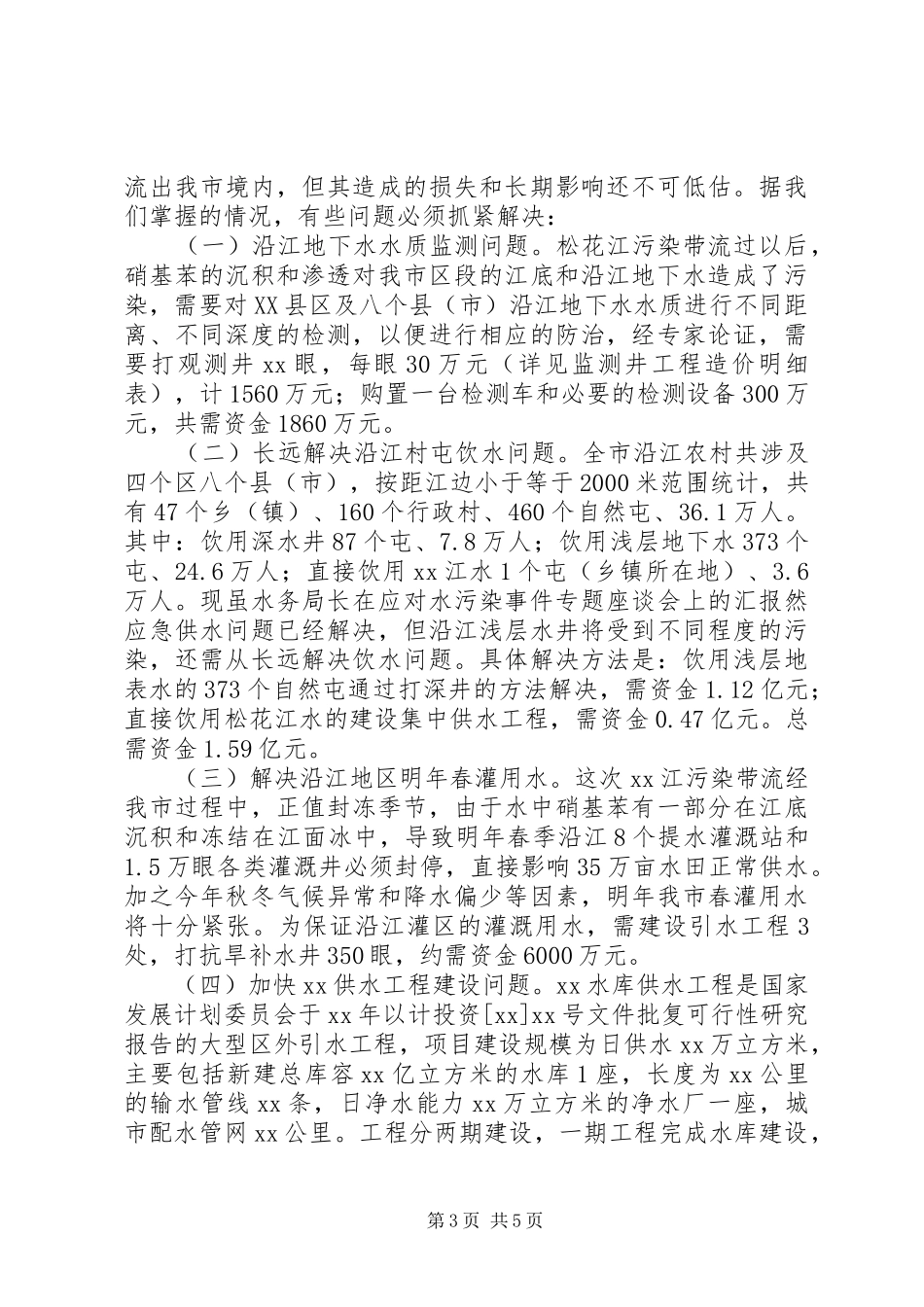 流出我市境内，但其造成的损失和长期影响还不可低估。据我们掌握的情况，有些问题必须抓紧解决：

（一）沿江地下水水质监测问题。松花江污染带流过以后，硝基苯的沉积和渗透对我市区段的江底和沿江地下水造成了污染，需要对XX县区及八个县（市）沿江地下水水质进行不同距离、不同深度的检测，以便进行相应的防治，经专家论证，需要打观测井xx眼，每眼30万元（详见监测井工程造价明细表），计1560万元；购置一台检测车和必要的检测设备300万元，共需资金1860万元。

（二）长远解决沿江村屯饮水问题。全市沿江农村共涉及四个区八个县（市），按距江边小于等于2000米范围统计，共有47个乡（镇）、160个行政村、460个自然屯、36.1万人。其中：饮用深水井87个屯、7.8万人；饮用浅层地下水373个屯、24.6万人；直接饮用xx江水1个屯（乡镇所在地）、3.6万人。现虽水务局长在应对水污染事件专题座谈会上的汇报然应急供水问题已经解决，但沿江浅层水井将受到不同程度的污染，还需从长远解决饮水问题。具体解决方法是：饮用浅层地表水的373个自然屯通过打深井的方法解决，需资金1.12亿元；直接饮用松花江水的建设集中供水工程，需资金0.47亿元。总需资金1.59亿元。

（三）解决沿江地区明年春灌用水。这次xx江污染带流经我市过程中，正值封冻季节，由于水中硝基苯有一部分在江底沉积和冻结在江面冰中，导致明年春季沿江8个提水灌溉站和1.5万眼各类灌溉井必须封停，直接影响35万亩水田正常供水。加之今年秋冬气候异常和降水偏少等因素，明年我市春灌用水将十分紧张。为保证沿江灌区的灌溉用水，需建设引水工程3处，打抗旱补水井350眼，约需资金6000万元。

（四）加快xx供水工程建设问题。xx水库供水工程是国家发展计划委员会于xx年以计投资[xx]xx号文件批复可行性研究报告的大型区外引水工程，项目建设规模为日供水xx万立方米，主要包括新建总库容xx亿立方米的水库1座，长度为xx公里的输水管线xx条，日净水能力xx万立方米的净水厂一座，城市配水管网xx公里。工程分两期建设，一期工程完成水库建设，

第3页 共5页